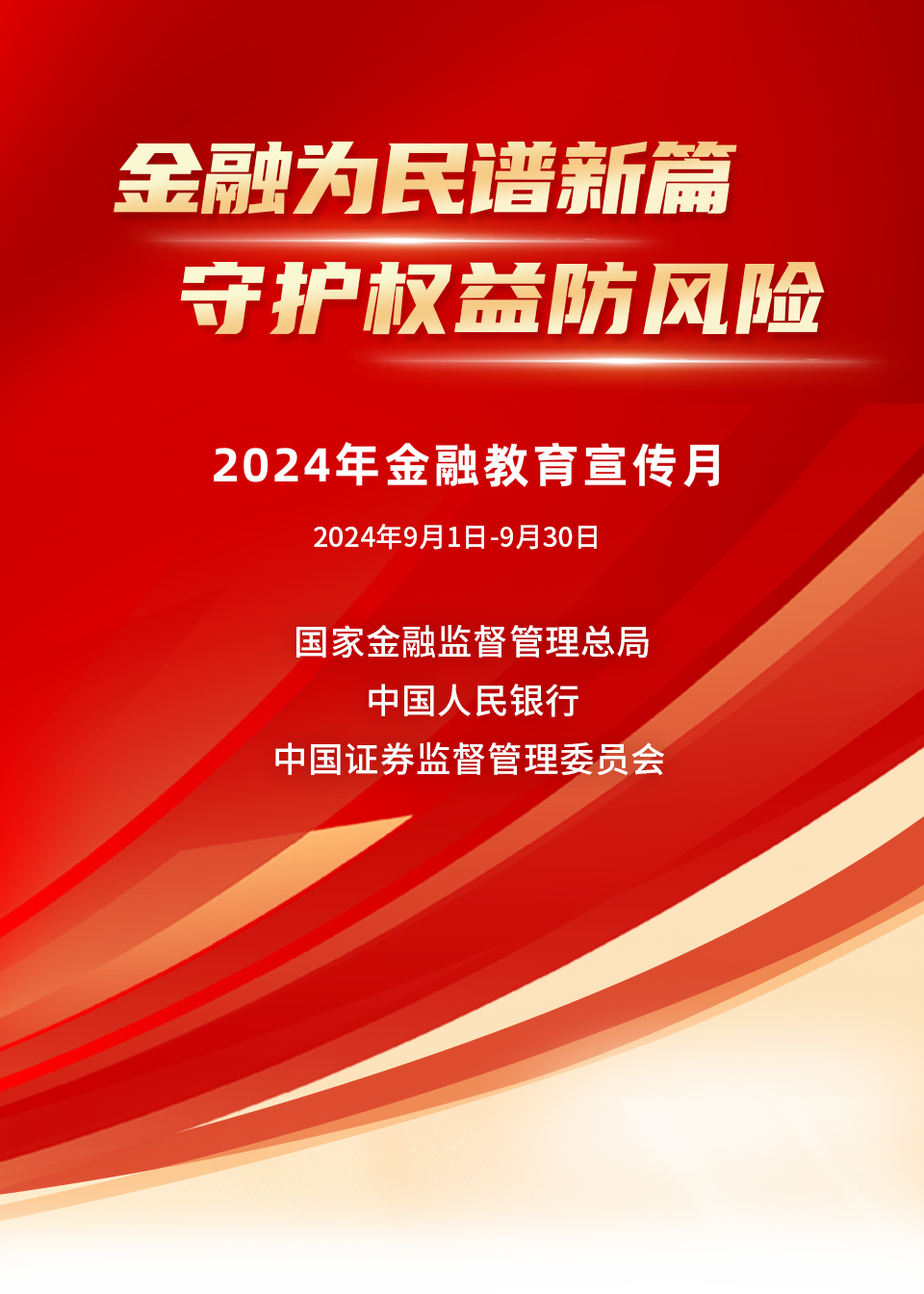 金融为民谱新篇
守护权益防风险

2024年金融教育宣传月

2024年9月1日-9月30日

国家金融监督管理总局
中国人民银行
中国证券监督管理委员会